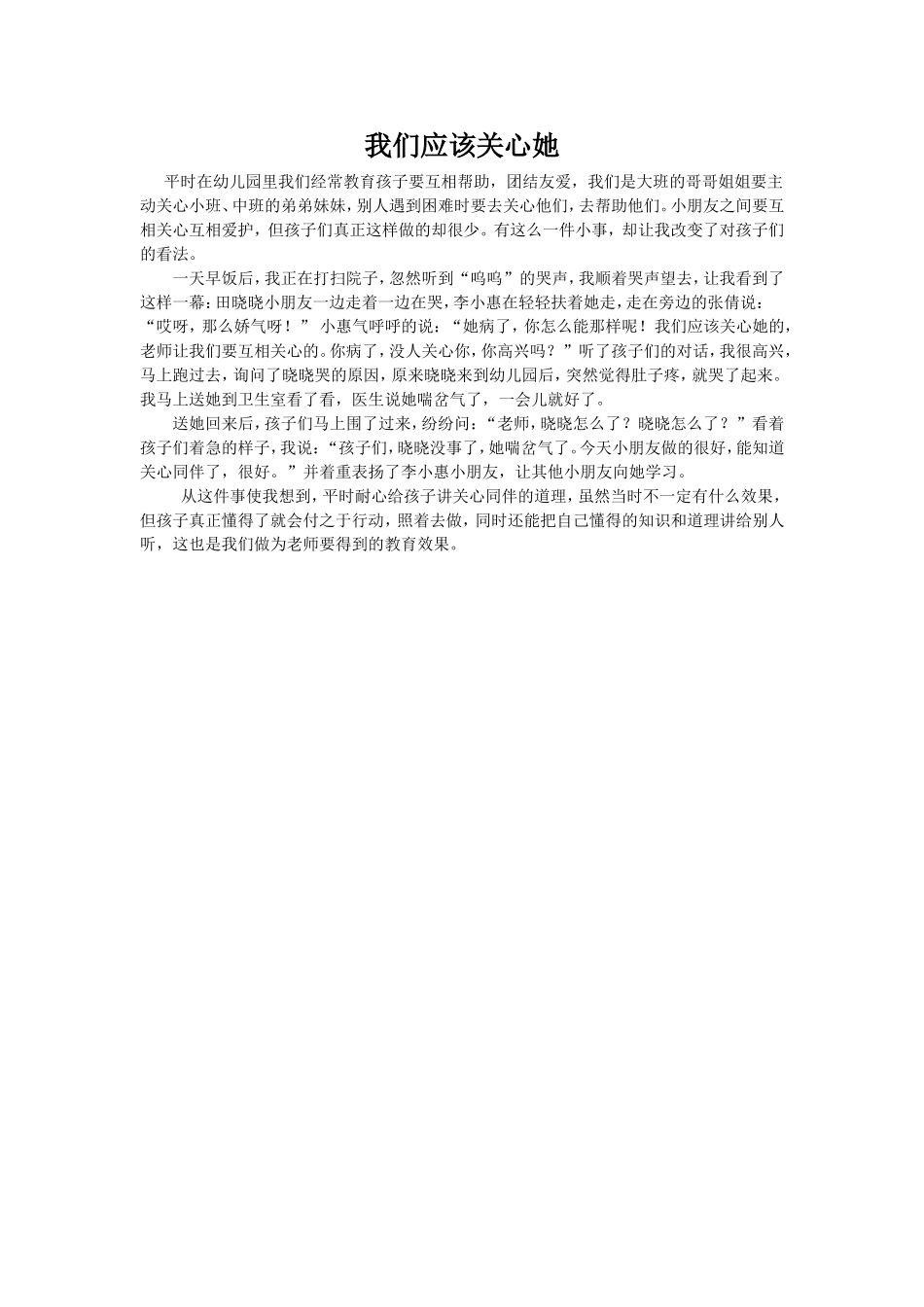 我们应该关心她

平时在幼儿园里我们经常教育孩子要互相帮助，团结友爱，我们是大班的哥哥姐姐要主动关心小班、中班的弟弟妹妹，别人遇到困难时要去关心他们，去帮助他们。小朋友之间要互相关心互相爱护，但孩子们真正这样做的却很少。有这么一件小事，却让我改变了对孩子们的看法。

一天早饭后，我正在打扫院子，忽然听到“呜呜”的哭声，我顺着哭声望去，让我看到了这样一幕：田晓晓小朋友一边走着一边在哭，李小惠在轻轻扶着她走，走在旁边的张倩说：“哎呀，那么娇气呀！” 小惠气呼呼的说：“她病了，你怎么能那样呢！我们应该关心她的，老师让我们要互相关心的。你病了，没人关心你，你高兴吗？”听了孩子们的对话，我很高兴，马上跑过去，询问了晓晓哭的原因，原来晓晓来到幼儿园后，突然觉得肚子疼，就哭了起来。我马上送她到卫生室看了看，医生说她喘岔气了，一会儿就好了。

送她回来后，孩子们马上围了过来，纷纷问：“老师，晓晓怎么了？晓晓怎么了？”看着孩子们着急的样子，我说：“孩子们，晓晓没事了，她喘岔气了。今天小朋友做的很好，能知道关心同伴了，很好。”并着重表扬了李小惠小朋友，让其他小朋友向她学习。

从这件事使我想到，平时耐心给孩子讲关心同伴的道理，虽然当时不一定有什么效果，但孩子真正懂得了就会付之于行动，照着去做，同时还能把自己懂得的知识和道理讲给别人听，这也是我们做为老师要得到的教育效果。